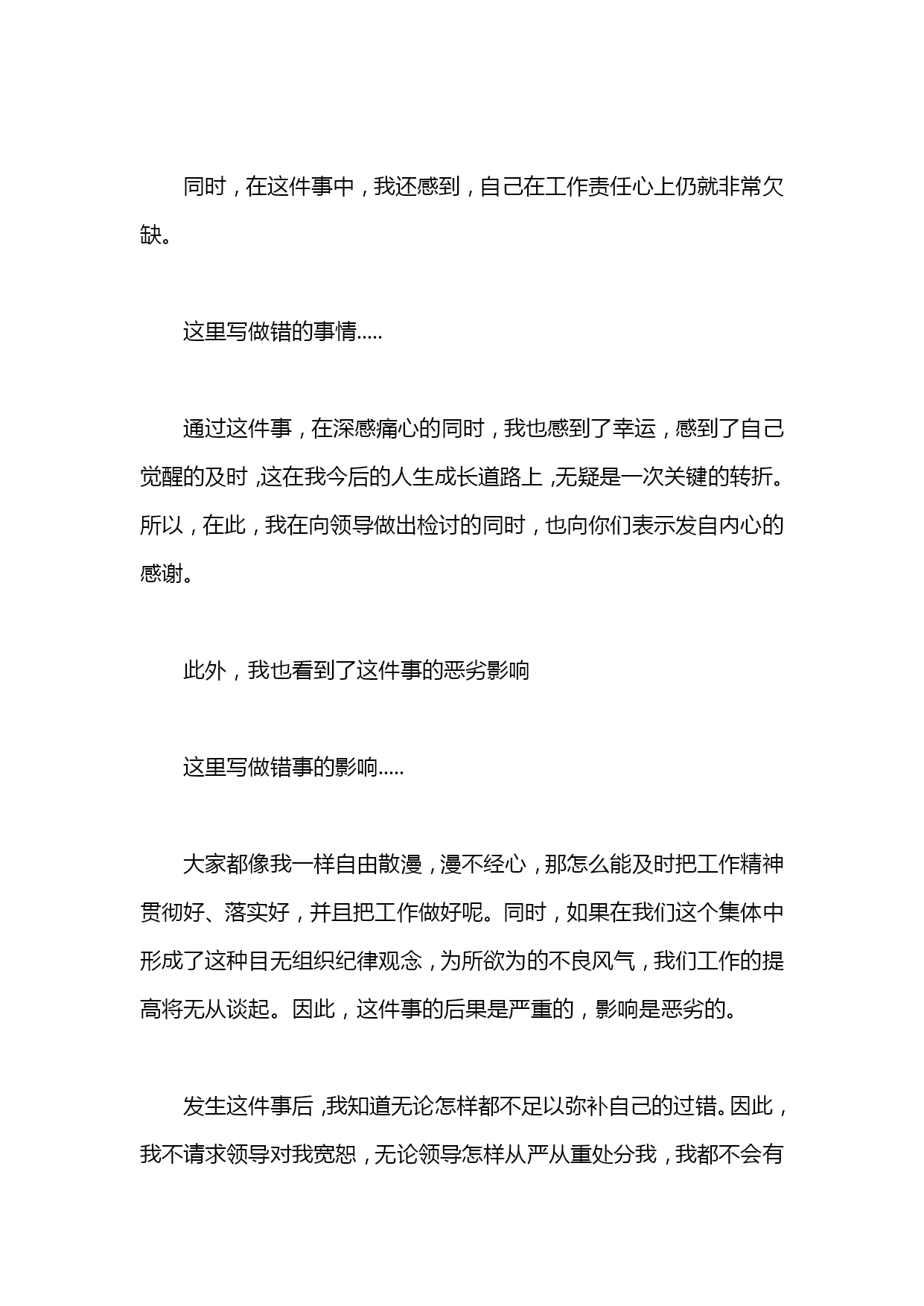 同时，在这件事中，我还感到，自己在工作责任心上仍就非常欠缺。

这里写做错的事情.....

通过这件事，在深感痛心的同时，我也感到了幸运，感到了自己觉醒的及时，这在我今后的人生成长道路上，无疑是一次关键的转折。所以，在此，我在向领导做出检讨的同时，也向你们表示发自内心的感谢。

此外，我也看到了这件事的恶劣影响

这里写做错事的影响.....

大家都像我一样自由散漫，漫不经心，那怎么能及时把工作精神贯彻好、落实好，并且把工作做好呢。同时，如果在我们这个集体中形成了这种目无组织纪律观念，为所欲为的不良风气，我们工作的提高将无从谈起。因此，这件事的后果是严重的，影响是恶劣的。

发生这件事后，我知道无论怎样都不足以弥补自己的过错。因此，我不请求领导对我宽恕，无论领导怎样从严从重处分我，我都不会有